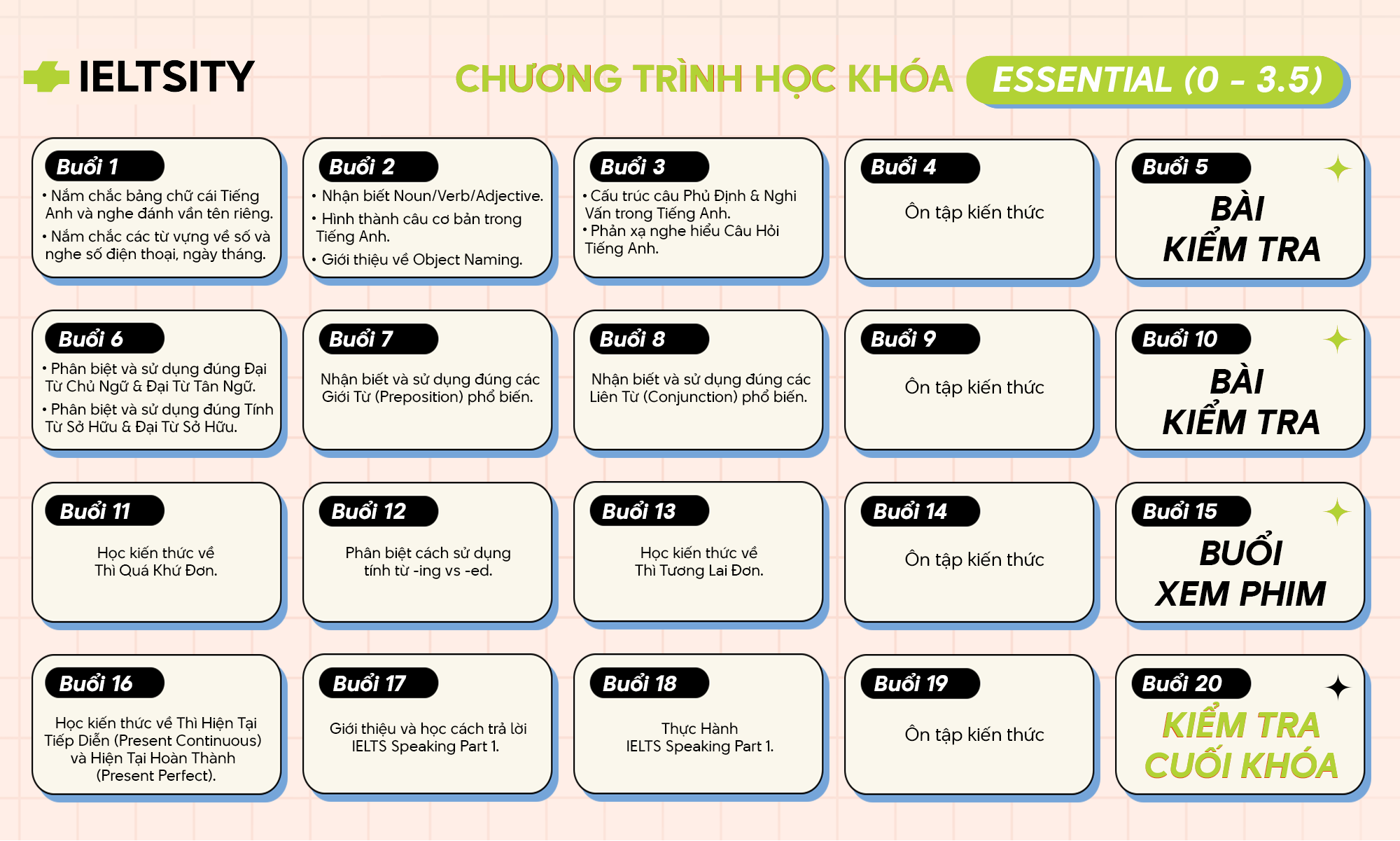 IELTSITY

CHƯƠNG TRÌNH HỌC KHÓA ESSENTIAL (0 - 3.5)

Buổi 1
• Nắm chắc bảng chữ cái Tiếng Anh và nghe đánh vần tên riêng.
• Nắm chắc các từ vựng về số và nghe số điện thoại, ngày tháng.

Buổi 2
• Nhận biết Noun/Verb/Adjective.
• Hình thành câu cơ bản trong Tiếng Anh.
• Giới thiệu về Object Naming.

Buổi 3
• Cấu trúc câu Phủ Định & Nghi Vấn trong Tiếng Anh.
• Phản xạ nghe hiểu Câu Hỏi Tiếng Anh.

Buổi 4
Ôn tập kiến thức

Buổi 5
BÀI KIỂM TRA

Buổi 6
• Phân biệt và sử dụng đúng Đại Từ Chủ Ngữ & Đại Từ Tân Ngữ.
• Phân biệt và sử dụng đúng Tính Từ Sở Hữu & Đại Từ Sở Hữu.

Buổi 7
Nhận biết và sử dụng đúng các Giới Từ (Preposition) phổ biến.

Buổi 8
Nhận biết và sử dụng đúng các Liên Từ (Conjunction) phổ biến.

Buổi 9
Ôn tập kiến thức

Buổi 10
BÀI KIỂM TRA

Buổi 11
Học kiến thức về Thì Quá Khứ Đơn.

Buổi 12
Phân biệt cách sử dụng tính từ -ing vs -ed.

Buổi 13
Học kiến thức về Thì Tương Lai Đơn.

Buổi 14
Ôn tập kiến thức

Buổi 15
BUỔI XEM PHIM

Buổi 16
Học kiến thức về Thì Hiện Tại Tiếp Diễn (Present Continuous) và Hiện Tại Hoàn Thành (Present Perfect).

Buổi 17
Giới thiệu và học cách trả lời IELTS Speaking Part 1.

Buổi 18
Thực Hành IELTS Speaking Part 1.

Buổi 19
Ôn tập kiến thức

Buổi 20
KIỂM TRA CUỐI KHÓA